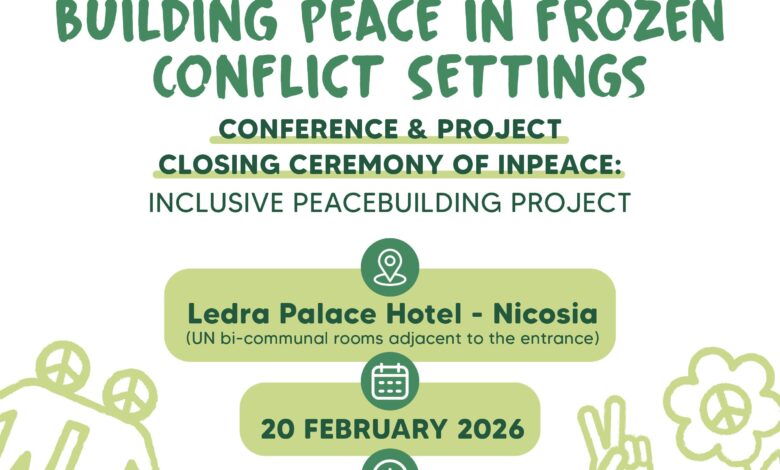 BUILDING PEACE IN FROZEN CONFLICT SETTINGS

CONFERENCE & PROJECT CLOSING CEREMONY OF INPEACE:

INCLUSIVE PEACEBUILDING PROJECT

Ledra Palace Hotel - Nicosia
(UN bi-communal rooms adjacent to the entrance)

20 FEBRUARY 2026